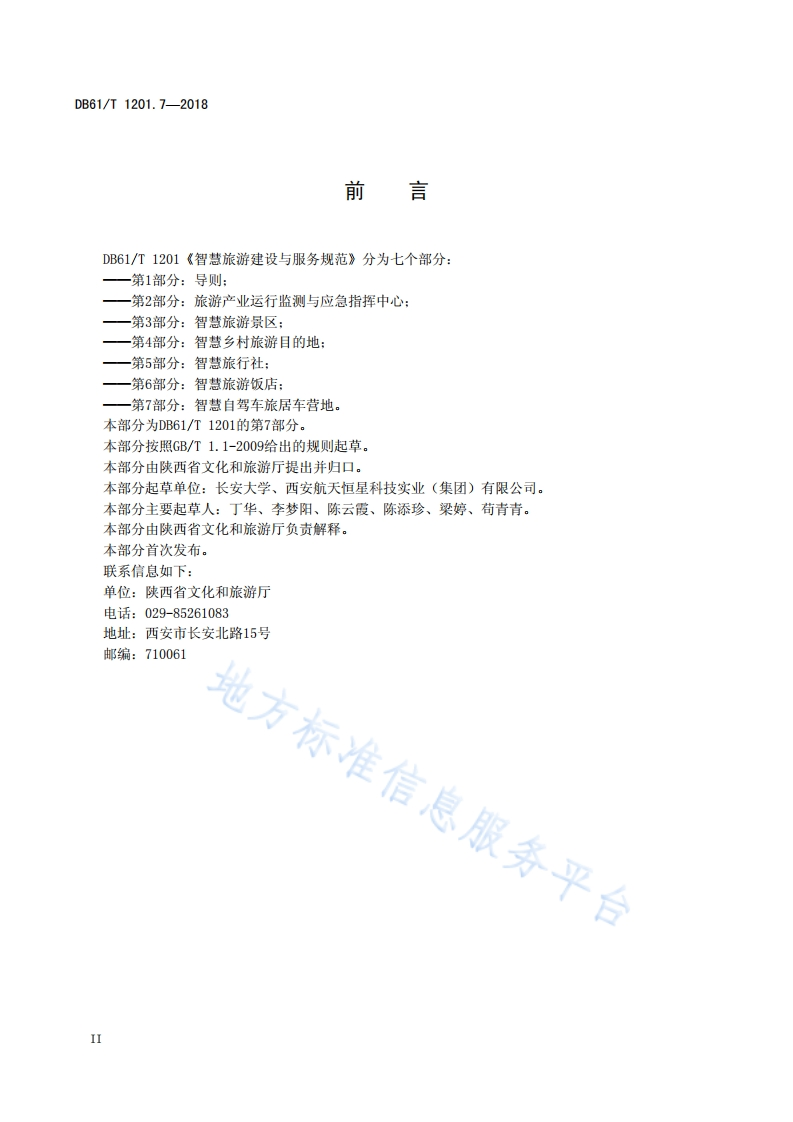 DB61/T 1201.7—2018

前　言

DB61/T 1201《智慧旅游建设与服务规范》分为七个部分：
——第1部分：导则；
——第2部分：旅游产业运行监测与应急指挥中心；
——第3部分：智慧旅游景区；
——第4部分：智慧乡村旅游目的地；
——第5部分：智慧旅行社；
——第6部分：智慧旅游饭店；
——第7部分：智慧自驾车旅居车营地。
本部分为DB61/T 1201的第7部分。
本部分按照GB/T 1.1-2009给出的规则起草。
本部分由陕西省文化和旅游厅提出并归口。
本部分起草单位：长安大学、西安航天恒星科技实业（集团）有限公司。
本部分主要起草人：丁华、李梦阳、陈云霞、陈添珍、梁婷、苟青青。
本部分由陕西省文化和旅游厅负责解释。
本部分首次发布。
联系信息如下：
单位：陕西省文化和旅游厅
电话：029-85261083
地址：西安市长安北路15号
邮编：710061

地方标准信息服务平台

II